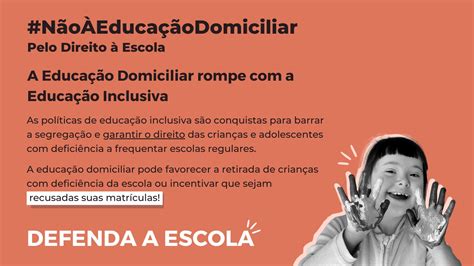 #NãoÀEducaçãoDomiciliar
Pelo Direito à Escola

A Educação Domiciliar rompe com a Educação Inclusiva

As políticas de educação inclusiva são conquistas para barrar a segregação e garantir o direito das crianças e adolescentes com deficiência a frequentar escolas regulares.

A educação domiciliar pode favorecer a retirada de crianças com deficiência da escola ou incentivar que sejam recusadas suas matrículas!

DEFENDA A ESCOLA